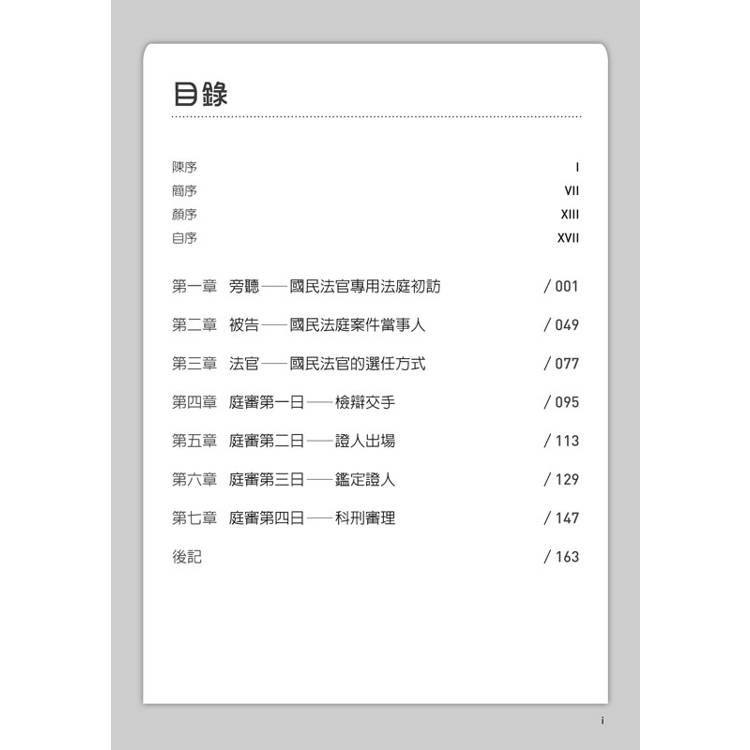 目錄

陳序 I
簡序 VII
顏序 XIII
自序 XVII

第一章 旁聽——國民法官專用法庭初訪 / 001

第二章 被告——國民法庭案件當事人 / 049

第三章 法官——國民法官的選任方式 / 077

第四章 庭審第一日——檢辯交手 / 095

第五章 庭審第二日——證人出場 / 113

第六章 庭審第三日——鑑定證人 / 129

第七章 庭審第四日——科刑審理 / 147

後記 / 163

i